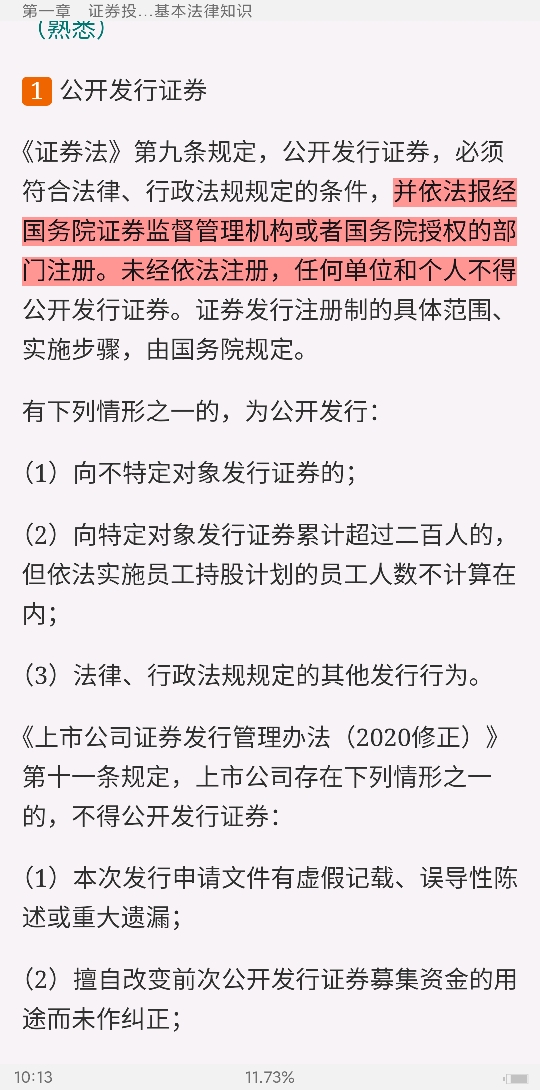 第一章　证券投…基本法律知识

（熟悉）

1 公开发行证券

《证券法》第九条规定，公开发行证券，必须符合法律、行政法规规定的条件，并依法报经国务院证券监督管理机构或者国务院授权的部门注册。未经依法注册，任何单位和个人不得公开发行证券。证券发行注册制的具体范围、实施步骤，由国务院规定。

有下列情形之一的，为公开发行：

（1）向不特定对象发行证券的；

（2）向特定对象发行证券累计超过二百人的，但依法实施员工持股计划的员工人数不计算在内；

（3）法律、行政法规规定的其他发行行为。

《上市公司证券发行管理办法（2020修正）》第十一条规定，上市公司存在下列情形之一的，不得公开发行证券：

（1）本次发行申请文件有虚假记载、误导性陈述或重大遗漏；

（2）擅自改变前次公开发行证券募集资金的用途而未作纠正；

10:13　11.73%